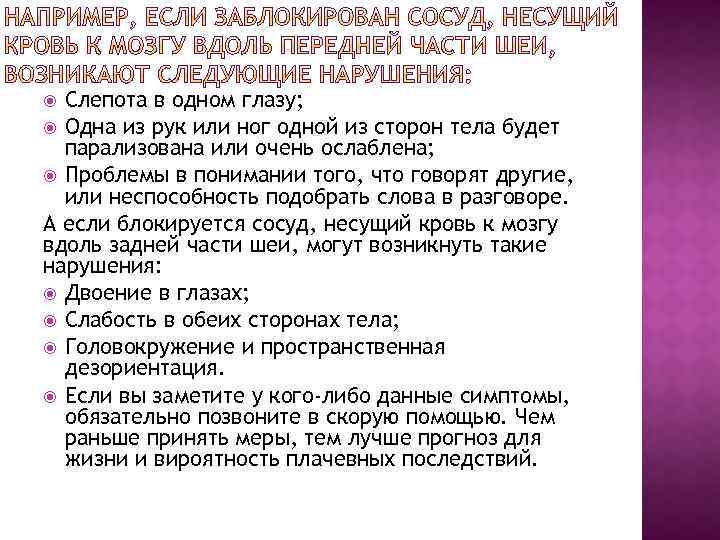 НАПРИМЕР, ЕСЛИ ЗАБЛОКИРОВАН СОСУД, НЕСУЩИЙ КРОВЬ К МОЗГУ ВДОЛЬ ПЕРЕДНЕЙ ЧАСТИ ШЕИ, ВОЗНИКАЮТ СЛЕДУЮЩИЕ НАРУШЕНИЯ:

Слепота в одном глазу;

Одна из рук или ног одной из сторон тела будет парализована или очень ослаблена;

Проблемы в понимании того, что говорят другие, или неспособность подобрать слова в разговоре.

А если блокируется сосуд, несущий кровь к мозгу вдоль задней части шеи, могут возникнуть такие нарушения:

Двоение в глазах;

Слабость в обеих сторонах тела;

Головокружение и пространственная дезориентация.

Если вы заметите у кого-либо данные симптомы, обязательно позвоните в скорую помощью. Чем раньше принять меры, тем лучше прогноз для жизни и вироятность плачевных последствий.